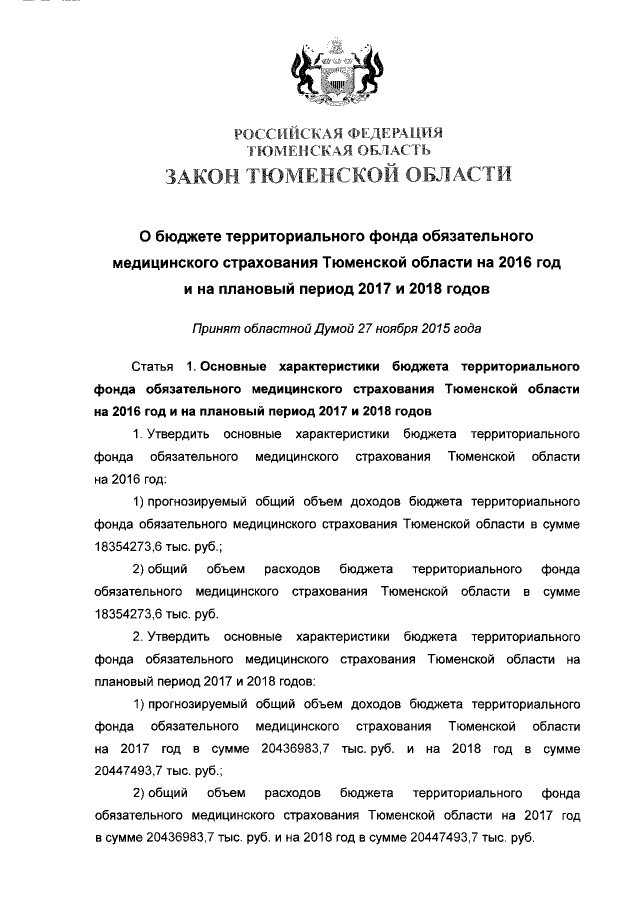 РОССИЙСКАЯ ФЕДЕРАЦИЯ
ТЮМЕНСКАЯ ОБЛАСТЬ
ЗАКОН ТЮМЕНСКОЙ ОБЛАСТИ

О бюджете территориального фонда обязательного медицинского страхования Тюменской области на 2016 год и на плановый период 2017 и 2018 годов

Принят областной Думой 27 ноября 2015 года

Статья 1. Основные характеристики бюджета территориального фонда обязательного медицинского страхования Тюменской области на 2016 год и на плановый период 2017 и 2018 годов

1. Утвердить основные характеристики бюджета территориального фонда обязательного медицинского страхования Тюменской области на 2016 год:

1) прогнозируемый общий объем доходов бюджета территориального фонда обязательного медицинского страхования Тюменской области в сумме 18354273,6 тыс. руб.;

2) общий объем расходов бюджета территориального фонда обязательного медицинского страхования Тюменской области в сумме 18354273,6 тыс. руб.

2. Утвердить основные характеристики бюджета территориального фонда обязательного медицинского страхования Тюменской области на плановый период 2017 и 2018 годов:

1) прогнозируемый общий объем доходов бюджета территориального фонда обязательного медицинского страхования Тюменской области на 2017 год в сумме 20436983,7 тыс. руб. и на 2018 год в сумме 20447493,7 тыс. руб.;

2) общий объем расходов бюджета территориального фонда обязательного медицинского страхования Тюменской области на 2017 год в сумме 20436983,7 тыс. руб. и на 2018 год в сумме 20447493,7 тыс. руб.